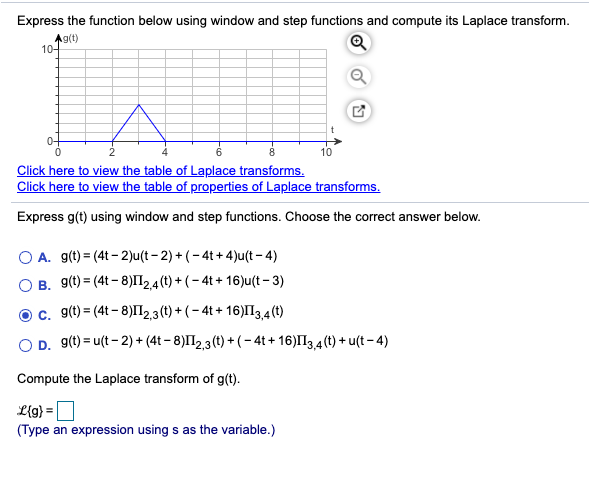 Express the function below using window and step functions and compute its Laplace transform.

g(t)
10
0
0 2 4 6 8 10
t

Click here to view the table of Laplace transforms.
Click here to view the table of properties of Laplace transforms.

Express g(t) using window and step functions. Choose the correct answer below.

A. $g(t) = (4t - 2)u(t - 2) + (-4t + 4)u(t - 4)$

B. $g(t) = (4t - 8)\Pi_{2,4}(t) + (-4t + 16)u(t - 3)$

C. $g(t) = (4t - 8)\Pi_{2,3}(t) + (-4t + 16)\Pi_{3,4}(t)$

D. $g(t) = u(t - 2) + (4t - 8)\Pi_{2,3}(t) + (-4t + 16)\Pi_{3,4}(t) + u(t - 4)$

Compute the Laplace transform of g(t).

$\mathcal{L}\{g\} =$ 
(Type an expression using s as the variable.)